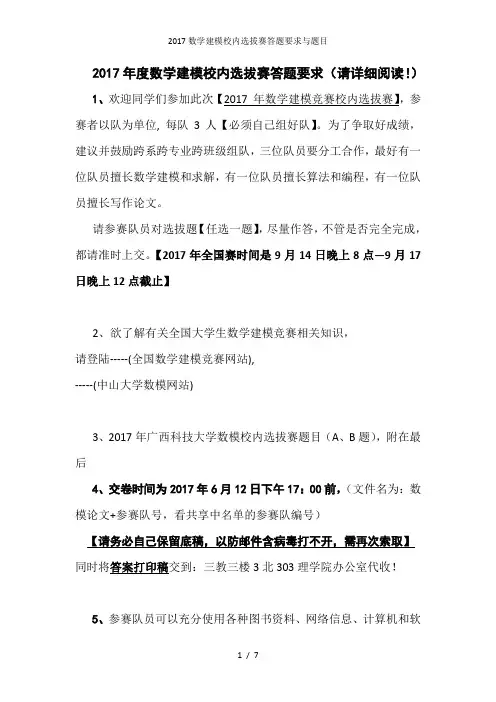 2017 数学建模校内选拔赛答题要求与题目

2017 年度数学建模校内选拔赛答题要求（请详细阅读！）

1、欢迎同学们参加此次【2017 年数学建模竞赛校内选拔赛】，参赛者以队为单位，每队 3 人【必须自己组好队】。为了争取好成绩，建议并鼓励跨系跨专业跨班级组队，三位队员要分工合作，最好有一位队员擅长数学建模和求解，有一位队员擅长算法和编程，有一位队员擅长写作论文。

请参赛队员对选拔题【任选一题】，尽量作答，不管是否完全完成，都请准时上交。【2017 年全国赛时间是 9 月 14 日晚上 8 点—9 月 17 日晚上 12 点截止】

2、欲了解有关全国大学生数学建模竞赛相关知识，
请登陆-----(全国数学建模竞赛网站),
-----(中山大学数模网站)

3、2017 年广西科技大学数模校内选拔赛题目（A、B 题），附在最后

4、交卷时间为 2017 年 6 月 12 日下午 17：00 前，（文件名为：数模论文+参赛队号，看共享中名单的参赛队编号）
【请务必自己保留底稿，以防邮件含病毒打不开，需再次索取】
同时将答案打印稿交到：三教三楼 3 北 303 理学院办公室代收！

5、参赛队员可以充分使用各种图书资料、网络信息、计算机和软

1 / 7